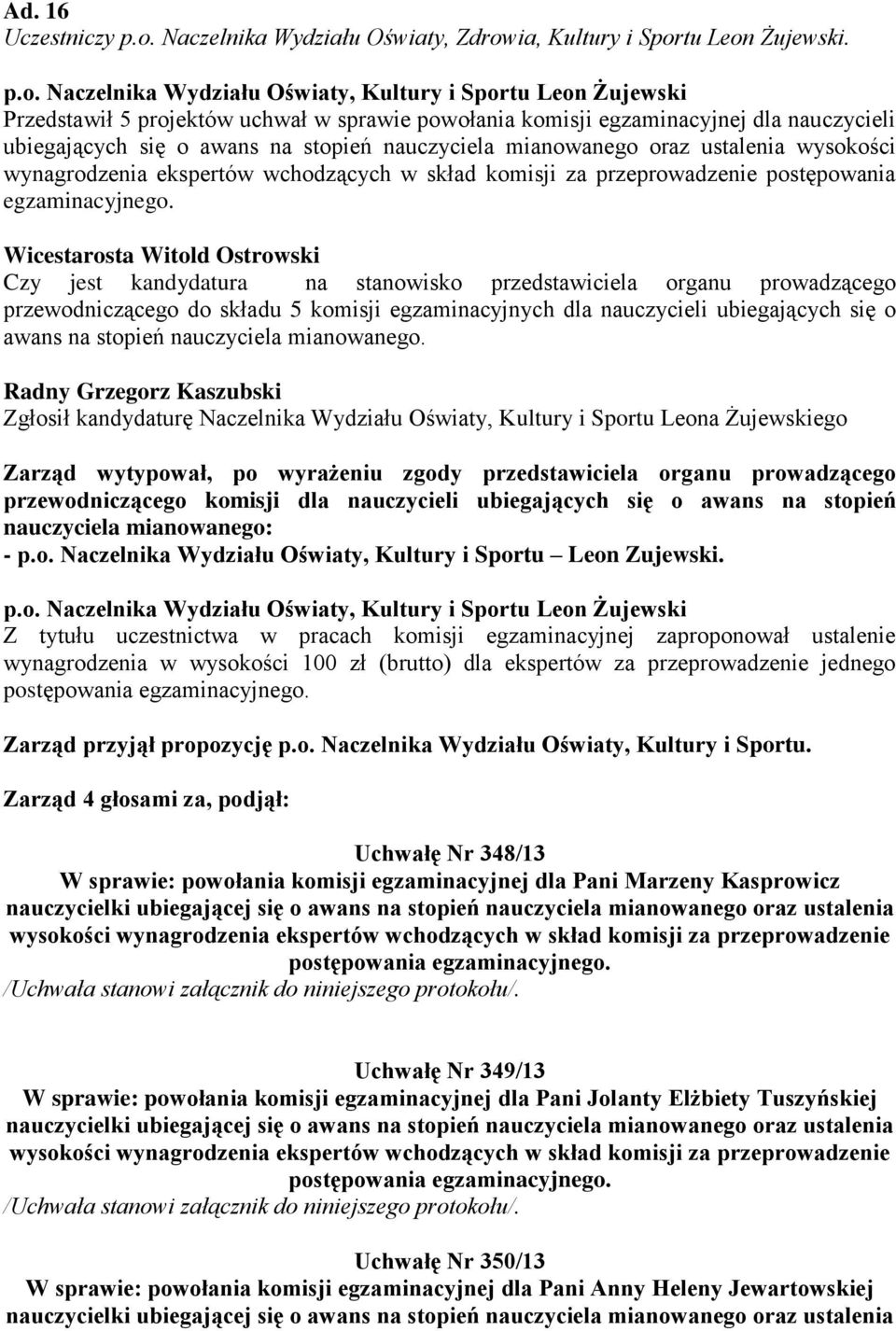 Ad. 16
Uczestniczy p.o. Naczelnika Wydziału Oświaty, Zdrowia, Kultury i Sportu Leon Żujewski.

p.o. Naczelnika Wydziału Oświaty, Kultury i Sportu Leon Żujewski
Przedstawił 5 projektów uchwał w sprawie powołania komisji egzaminacyjnej dla nauczycieli ubiegających się o awans na stopień nauczyciela mianowanego oraz ustalenia wysokości wynagrodzenia ekspertów wchodzących w skład komisji za przeprowadzenie postępowania egzaminacyjnego.

Wicestarosta Witold Ostrowski
Czy jest kandydatura na stanowisko przedstawiciela organu prowadzącego przewodniczącego do składu 5 komisji egzaminacyjnych dla nauczycieli ubiegających się o awans na stopień nauczyciela mianowanego.

Radny Grzegorz Kaszubski
Zgłosił kandydaturę Naczelnika Wydziału Oświaty, Kultury i Sportu Leona Żujewskiego

Zarząd wytypował, po wyrażeniu zgody przedstawiciela organu prowadzącego przewodniczącego komisji dla nauczycieli ubiegających się o awans na stopień nauczyciela mianowanego:
- p.o. Naczelnika Wydziału Oświaty, Kultury i Sportu – Leon Zujewski.

p.o. Naczelnika Wydziału Oświaty, Kultury i Sportu Leon Żujewski
Z tytułu uczestnictwa w pracach komisji egzaminacyjnej zaproponował ustalenie wynagrodzenia w wysokości 100 zł (brutto) dla ekspertów za przeprowadzenie jednego postępowania egzaminacyjnego.

Zarząd przyjął propozycję p.o. Naczelnika Wydziału Oświaty, Kultury i Sportu.

Zarząd 4 głosami za, podjął:

Uchwałę Nr 348/13
W sprawie: powołania komisji egzaminacyjnej dla Pani Marzeny Kasprowicz nauczycielki ubiegającej się o awans na stopień nauczyciela mianowanego oraz ustalenia wysokości wynagrodzenia ekspertów wchodzących w skład komisji za przeprowadzenie postępowania egzaminacyjnego.
/Uchwała stanowi załącznik do niniejszego protokołu/.

Uchwałę Nr 349/13
W sprawie: powołania komisji egzaminacyjnej dla Pani Jolanty Elżbiety Tuszyńskiej nauczycielki ubiegającej się o awans na stopień nauczyciela mianowanego oraz ustalenia wysokości wynagrodzenia ekspertów wchodzących w skład komisji za przeprowadzenie postępowania egzaminacyjnego.
/Uchwała stanowi załącznik do niniejszego protokołu/.

Uchwałę Nr 350/13
W sprawie: powołania komisji egzaminacyjnej dla Pani Anny Heleny Jewartowskiej nauczycielki ubiegającej się o awans na stopień nauczyciela mianowanego oraz ustalenia